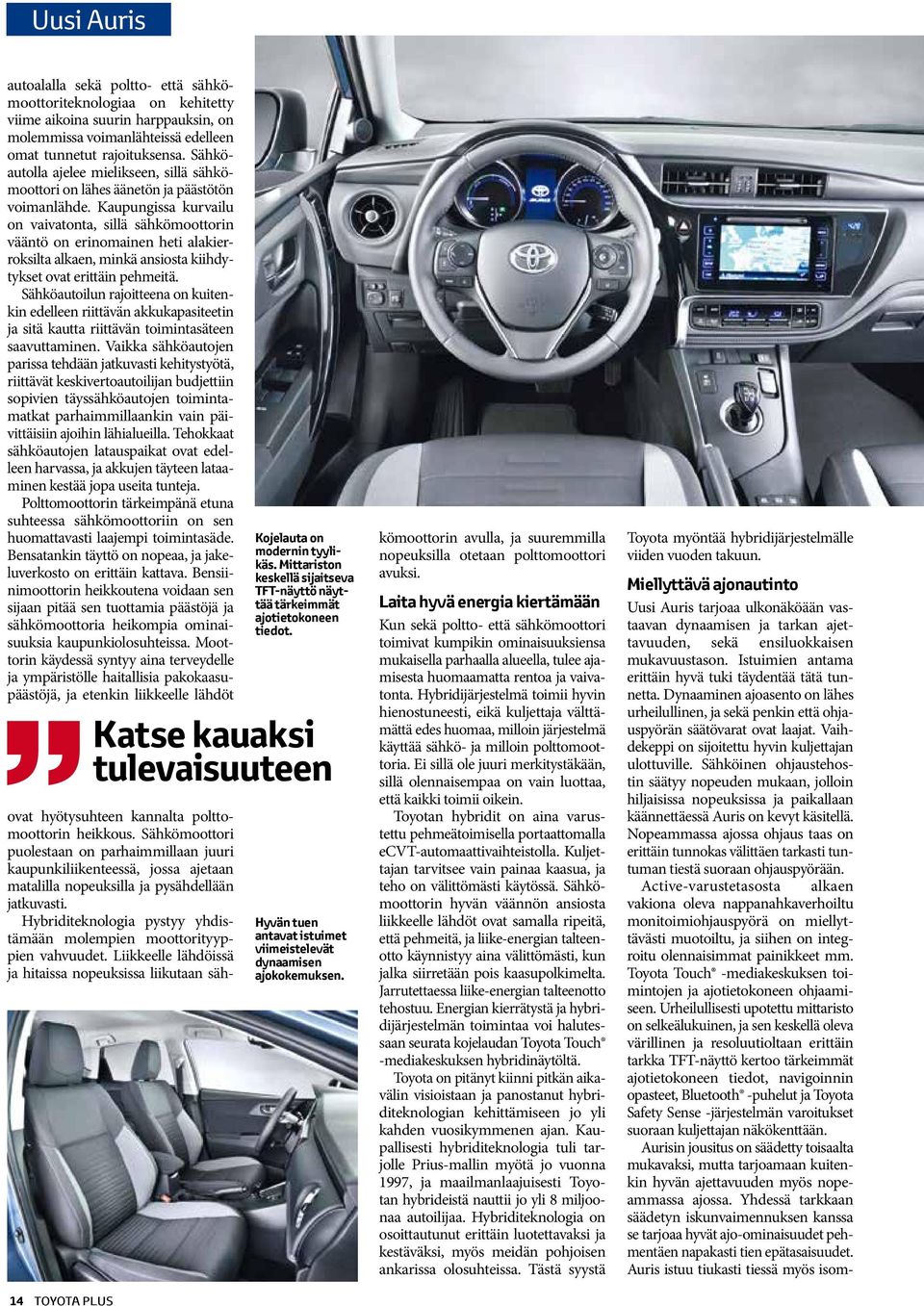 Uusi Auris

autoalalla sekä poltto- että sähkömoottoriteknologiaa on kehitetty viime aikoina suurin harppauksin, on molemmissa voimanlähteissä edelleen omat tunnetut rajoituksensa. Sähköautolla ajelee mielikseen, sillä sähkömoottori on lähes äänetön ja päästötön voimanlähde. Kaupungissa kurvailu on vaivatonta, sillä sähkömoottorin vääntö on erinomainen heti alakierroksilta alkaen, minkä ansiosta kiihdytykset ovat erittäin pehmeitä.

Sähköautoilun rajoitteena on kuitenkin edelleen riittävän akkukapasiteetin ja sitä kautta riittävän toimintasäteen saavuttaminen. Vaikka sähköautojen parissa tehdään jatkuvasti kehitystyötä, riittävät keskivertoautoilijan budjettiin sopivien täyssähköautojen toimintamatkat parhaimmillaankin vain päivittäisiin ajoihin lähialueilla. Tehokkaat sähköautojen latauspaikat ovat edelleen harvassa, ja akkujen täyteen lataaminen kestää jopa useita tunteja.

Polttomoottorin tärkeimpänä etuna suhteessa sähkömoottoriin on sen huomattavasti laajempi toimintasäde. Bensatankin täyttö on nopeaa, ja jakeluverkosto on erittäin kattava. Bensiinimoottorin heikkoutena voidaan sen sijaan pitää sen tuottamia päästöjä ja sähkömoottoria heikompia ominaisuuksia kaupunkiolosuhteissa. Moottorin käydessä syntyy aina terveydelle ja ympäristölle haitallisia pakokaasupäästöjä, ja etenkin liikkeelle lähdöt

Katse kauaksi tulevaisuuteen

ovat hyötysuhteen kannalta polttomoottorin heikkous. Sähkömoottori puolestaan on parhaimmillaan juuri kaupunkiliikenteessä, jossa ajetaan matalilla nopeuksilla ja pysähdellään jatkuvasti.

Hybriditeknologia pystyy yhdistämään molempien moottorityyppien vahvuudet. Liikkeelle lähdöissä ja hitaissa nopeuksissa liikutaan säh-

Kojelauta on modernin tyylikäs. Mittariston keskellä sijaitseva TFT-näyttö näyttää tärkeimmät ajotietokoneen tiedot.

Hyvän tuen antavat istuimet viimeistelevät dynaamisen ajokokemuksen.

kömoottorin avulla, ja suuremmilla nopeuksilla otetaan polttomoottori avuksi.

Laita hyvä energia kiertämään

Kun sekä poltto- että sähkömoottori toimivat kumpikin ominaisuuksiensa mukaisella parhaalla alueella, tulee ajamisesta huomaamatta rentoa ja vaivatonta. Hybridijärjestelmä toimii hyvin hienostuneesti, eikä kuljettaja välttämättä edes huomaa, milloin järjestelmä käyttää sähkö- ja milloin polttomoottoria. Ei sillä ole juuri merkitystäkään, sillä olennaisempaa on vain luottaa, että kaikki toimii oikein.

Toyotan hybridit on aina varustettu pehmeätoimisella portaattomalla eCVT-automaattivaihteistolla. Kuljettajan tarvitsee vain painaa kaasua, ja teho on välittömästi käytössä. Sähkömoottorin hyvän väännön ansiosta liikkeelle lähdöt ovat samalla ripeitä, että pehmeitä, ja liike-energian talteenotto käynnistyy aina välittömästi, kun jalka siirretään pois kaasupolkimelta. Jarrutettaessa liike-energian talteenotto tehostuu. Energian kierrätystä ja hybridijärjestelmän toimintaa voi halutessaan seurata kojelaudan Toyota Touch® -mediakeskuksen hybridinäytöltä.

Toyota on pitänyt kiinni pitkän aikavälin visioistaan ja panostanut hybriditeknologian kehittämiseen jo yli kahden vuosikymmenen ajan. Kaupallisesti hybriditeknologia tuli tarjolle Prius-mallin myötä jo vuonna 1997, ja maailmanlaajuisesti Toyotan hybrideistä nauttii jo yli 8 miljoonaa autoilijaa. Hybriditeknologia on osoittautunut erittäin luotettavaksi ja kestäväksi, myös meidän pohjoisen ankarissa olosuhteissa. Tästä syystä

Toyota myöntää hybridijärjestelmälle viiden vuoden takuun.

Miellyttävä ajonautinto

Uusi Auris tarjoaa ulkonäköään vastaavan dynaamisen ja tarkan ajettavuuden, sekä ensiluokkaisen mukavuustason. Istuimien antama erittäin hyvä tuki täydentää tätä tunnetta. Dynaaminen ajoasento on lähes urheilullinen, ja sekä penkin että ohjauspyörän säätövarat ovat laajat. Vaihdekeppi on sijoitettu hyvin kuljettajan ulottuville. Sähköinen ohjaustehostin säätyy nopeuden mukaan, jolloin hiljaisissa nopeuksissa ja paikallaan käännettäessä Auris on kevyt käsitellä. Nopeammassa ajossa ohjaus taas on erittäin tunnokas välittäen tarkasti tuntuman tiestä suoraan ohjauspyörään.

Active-varustetasosta alkaen vakiona oleva nappanahkaverhoiltu monitoimiohjauspyörä on miellyttävästi muotoiltu, ja siihen on integroitu olennaisimmat painikkeet mm. Toyota Touch® -mediakeskuksen toimintojen ja ajotietokoneen ohjaamiseen. Urheilullisesti upotettu mittaristo on selkeälukuinen, ja sen keskellä oleva värillinen ja resoluutioltaan erittäin tarkka TFT-näyttö kertoo tärkeimmät ajotietokoneen tiedot, navigoinnin opasteet, Bluetooth® -puhelut ja Toyota Safety Sense -järjestelmän varoitukset suoraan kuljettajan näkökenttään.

Aurisin jousitus on säädetty toisaalta mukavaksi, mutta tarjoamaan kuitenkin hyvän ajettavuuden myös nopeammassa ajossa. Yhdessä tarkkaan säädetyn iskunvaimennuksen kanssa se tarjoaa hyvät ajo-ominaisuudet pehmentäen napakasti tien epätasaisuudet. Auris istuu tiukasti tiessä myös isom-

14 TOYOTA PLUS